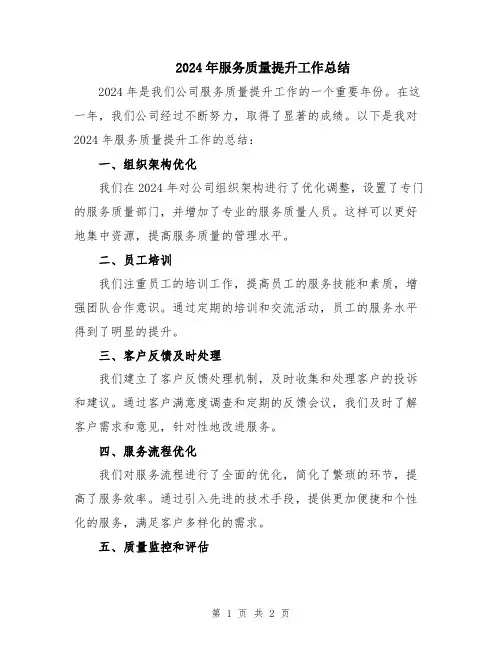 2024年服务质量提升工作总结

2024年是我们公司服务质量提升工作的一个重要年份。在这一年，我们公司经过不断努力，取得了显著的成绩。以下是我对2024年服务质量提升工作的总结：

一、组织架构优化

我们在2024年对公司组织架构进行了优化调整，设置了专门的服务质量部门，并增加了专业的服务质量人员。这样可以更好地集中资源，提高服务质量的管理水平。

二、员工培训

我们注重员工的培训工作，提高员工的服务技能和素质，增强团队合作意识。通过定期的培训和交流活动，员工的服务水平得到了明显的提升。

三、客户反馈及时处理

我们建立了客户反馈处理机制，及时收集和处理客户的投诉和建议。通过客户满意度调查和定期的反馈会议，我们及时了解客户需求和意见，针对性地改进服务。

四、服务流程优化

我们对服务流程进行了全面的优化，简化了繁琐的环节，提高了服务效率。通过引入先进的技术手段，提供更加便捷和个性化的服务，满足客户多样化的需求。

五、质量监控和评估

第 1 页 共 2 页